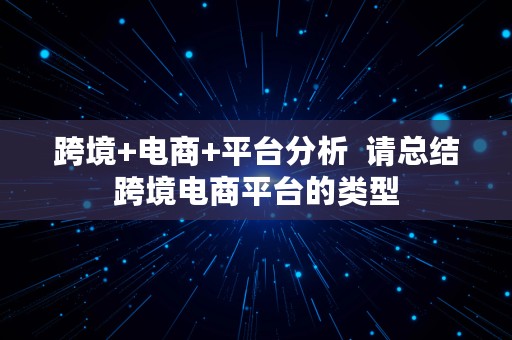 跨境+电商+平台分析 请总结跨境电商平台的类型